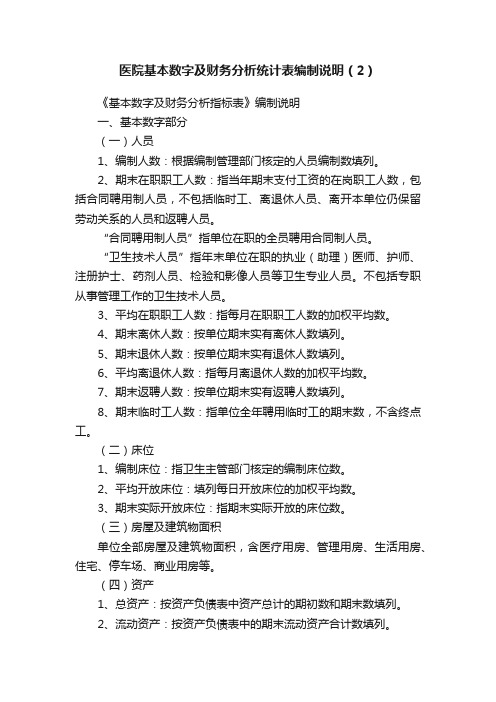 医院基本数字及财务分析统计表编制说明（2）

《基本数字及财务分析指标表》编制说明

一、基本数字部分

（一）人员

1、编制人数：根据编制管理部门核定的人员编制数填列。

2、期末在职职工人数：指当年期末支付工资的在岗职工人数，包括合同聘用制人员，不包括临时工、离退休人员、离开本单位仍保留劳动关系的人员和返聘人员。

“合同聘用制人员”指单位在职的全员聘用合同制人员。

“卫生技术人员”指年末单位在职的执业（助理）医师、护师、注册护士、药剂人员、检验和影像人员等卫生专业人员。不包括专职从事管理工作的卫生技术人员。

3、平均在职职工人数：指每月在职职工人数的加权平均数。

4、期末离休人数：按单位期末实有离休人数填列。

5、期末退休人数：按单位期末实有退休人数填列。

6、平均离退休人数：指每月离退休人数的加权平均数。

7、期末返聘人数：按单位期末实有返聘人数填列。

8、期末临时工人数：指单位全年聘用临时工的期末数，不含终点工。

（二）床位

1、编制床位：指卫生主管部门核定的编制床位数。

2、平均开放床位：填列每日开放床位的加权平均数。

3、期末实际开放床位：指期末实际开放的床位数。

（三）房屋及建筑物面积

单位全部房屋及建筑物面积，含医疗用房、管理用房、生活用房、住宅、停车场、商业用房等。

（四）资产

1、总资产：按资产负债表中资产总计的期初数和期末数填列。

2、流动资产：按资产负债表中的期末流动资产合计数填列。